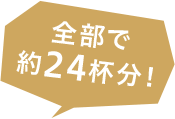 全部で
約24杯分！